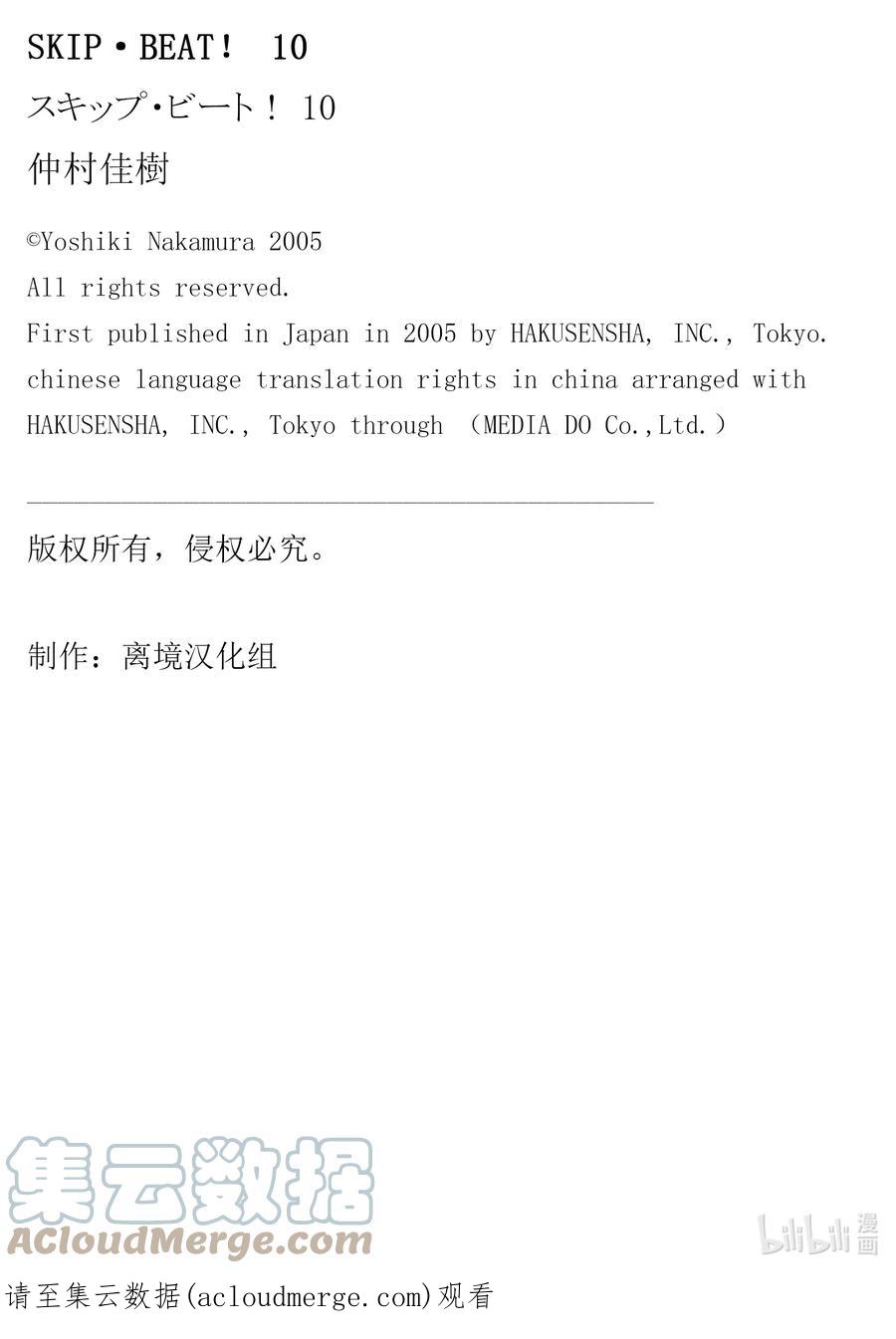 SKIP・BEAT！ 10

スキップ・ビート！ 10

仲村佳樹

©Yoshiki Nakamura 2005
All rights reserved.
First published in Japan in 2005 by HAKUSENSHA, INC., Tokyo.
chinese language translation rights in china arranged with HAKUSENSHA, INC., Tokyo through （MEDIA DO Co.,Ltd.）

版权所有，侵权必究。

制作：离境汉化组

集云数据
ACloudMerge.com

bilibili 漫画

请至集云数据(acloudmerge.com)观看